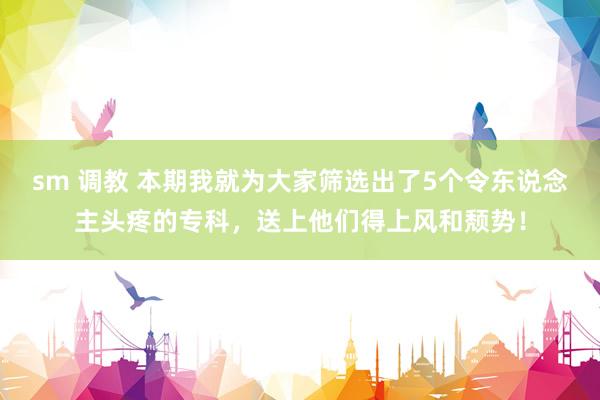 sm 调教 本期我就为大家筛选出了5个令东说念主头疼的专科，送上他们得上风和颓势！